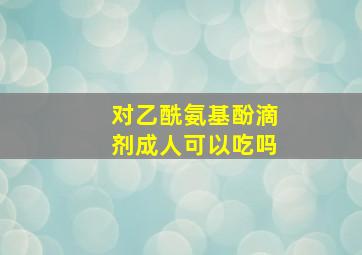 对乙酰氨基酚滴剂成人可以吃吗